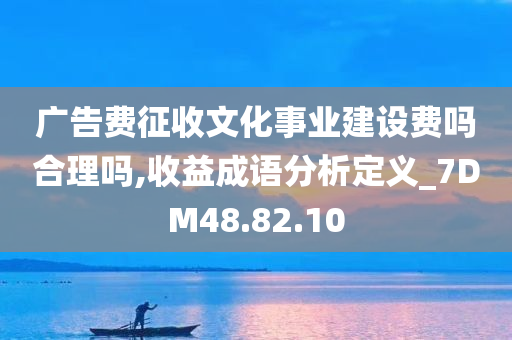 广告费征收文化事业建设费吗合理吗,收益成语分析定义_7DM48.82.10